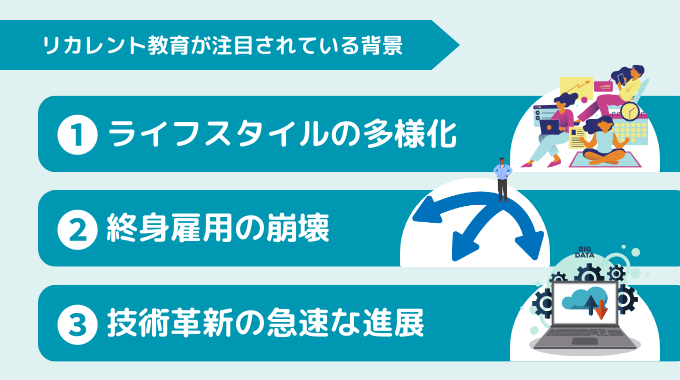 リカレント教育が注目されている背景

1 ライフスタイルの多様化

2 終身雇用の崩壊

3 技術革新の急速な進展

BIG DATA